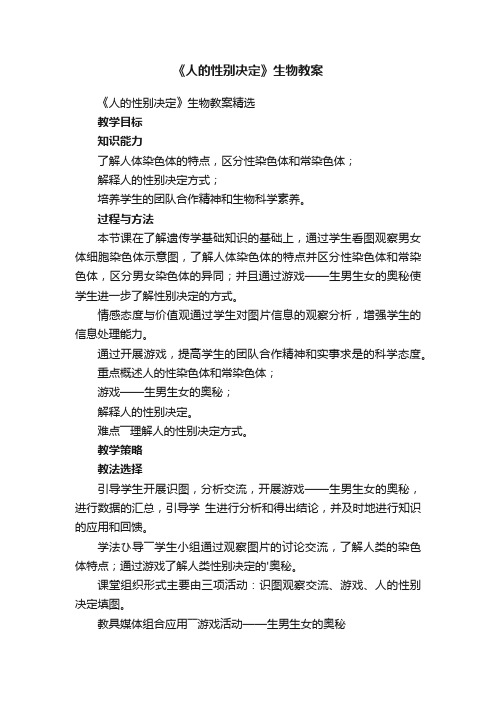 《人的性别决定》生物教案

《人的性别决定》生物教案精选

教学目标

知识能力

了解人体染色体的特点，区分性染色体和常染色体；

解释人的性别决定方式；

培养学生的团队合作精神和生物科学素养。

过程与方法

本节课在了解遗传学基础知识的基础上，通过学生看图观察男女体细胞染色体示意图，了解人体染色体的特点并区分性染色体和常染色体，区分男女染色体的异同；并且通过游戏——生男生女的奥秘使学生进一步了解性别决定的方式。

情感态度与价值观通过学生对图片信息的观察分析，增强学生的信息处理能力。

通过开展游戏，提高学生的团队合作精神和实事求是的科学态度。

重点概述人的性染色体和常染色体；

游戏——生男生女的奥秘；

解释人的性别决定。

难点¯理解人的性别决定方式。

教学策略

教法选择

引导学生开展识图，分析交流，开展游戏——生男生女的奥秘，进行数据的汇总，引导学 生进行分析和得出结论，并及时地进行知识的应用和回馈。

学法ひ导¯学生小组通过观察图片的讨论交流，了解人类的染色体特点；通过游戏了解人类性别决定的'奥秘。

课堂组织形式主要由三项活动：识图观察交流、游戏、人的性别决定填图。

教具媒体组合应用¯游戏活动——生男生女的奥秘